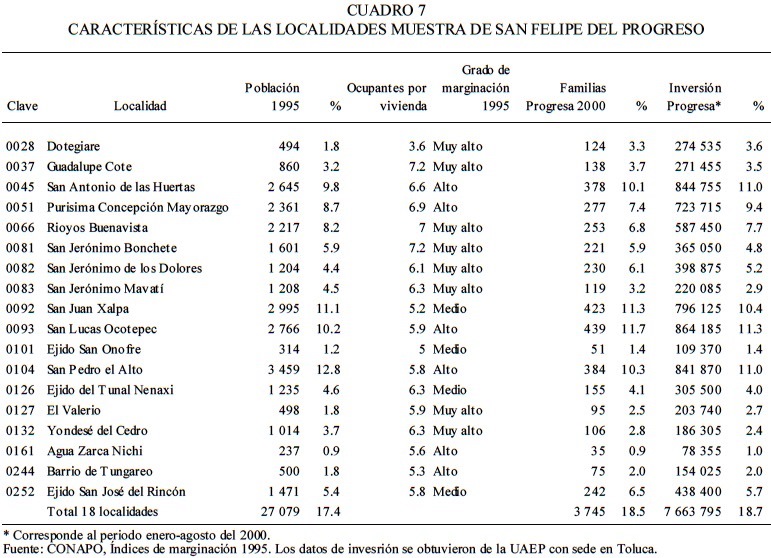 CUADRO 7
CARACTERÍSTICAS DE LAS LOCALIDADES MUESTRA DE SAN FELIPE DEL PROGRESO

| Clave | Localidad | Población 1995 | % | Ocupantes por vivienda | Grado de marginación 1995 | Familias Progresa 2000 | % | Inversión Progresa* | % |
|---|---|---|---|---|---|---|---|---|---|
| 0028 | Dotegiare | 494 | 1.8 | 3.6 | Muy alto | 124 | 3.3 | 274 535 | 3.6 |
| 0037 | Guadalupe Cote | 860 | 3.2 | 7.2 | Muy alto | 138 | 3.7 | 271 455 | 3.5 |
| 0045 | San Antonio de las Huertas | 2 645 | 9.8 | 6.6 | Alto | 378 | 10.1 | 844 755 | 11.0 |
| 0051 | Purisima Concepción Mayorazgo | 2 361 | 8.7 | 6.9 | Alto | 277 | 7.4 | 723 715 | 9.4 |
| 0066 | Rioyos Buenavista | 2 217 | 8.2 | 7 | Muy alto | 253 | 6.8 | 587 450 | 7.7 |
| 0081 | San Jerónimo Bonchete | 1 601 | 5.9 | 7.2 | Muy alto | 221 | 5.9 | 365 050 | 4.8 |
| 0082 | San Jerónimo de los Dolores | 1 204 | 4.4 | 6.1 | Muy alto | 230 | 6.1 | 398 875 | 5.2 |
| 0083 | San Jerónimo Mavatí | 1 208 | 4.5 | 6.3 | Muy alto | 119 | 3.2 | 220 085 | 2.9 |
| 0092 | San Juan Xalpa | 2 995 | 11.1 | 5.2 | Medio | 423 | 11.3 | 796 125 | 10.4 |
| 0093 | San Lucas Ocotepec | 2 766 | 10.2 | 5.9 | Alto | 439 | 11.7 | 864 185 | 11.3 |
| 0101 | Ejido San Onofre | 314 | 1.2 | 5 | Medio | 51 | 1.4 | 109 370 | 1.4 |
| 0104 | San Pedro el Alto | 3 459 | 12.8 | 5.8 | Alto | 384 | 10.3 | 841 870 | 11.0 |
| 0126 | Ejido del Tunal Nenaxi | 1 235 | 4.6 | 6.3 | Medio | 155 | 4.1 | 305 500 | 4.0 |
| 0127 | El Valerio | 498 | 1.8 | 5.9 | Muy alto | 95 | 2.5 | 203 740 | 2.7 |
| 0132 | Yondesé del Cedro | 1 014 | 3.7 | 6.3 | Muy alto | 106 | 2.8 | 186 305 | 2.4 |
| 0161 | Agua Zarca Nichi | 237 | 0.9 | 5.6 | Alto | 35 | 0.9 | 78 355 | 1.0 |
| 0244 | Barrio de Tungareo | 500 | 1.8 | 5.3 | Alto | 75 | 2.0 | 154 025 | 2.0 |
| 0252 | Ejido San José del Rincón | 1 471 | 5.4 | 5.8 | Medio | 242 | 6.5 | 438 400 | 5.7 |
| | Total 18 localidades | 27 079 | 17.4 | | | 3 745 | 18.5 | 7 663 795 | 18.7 |

* Corresponde al periodo enero-agosto del 2000.
Fuente: CONAPO, Índices de marginación 1995. Los datos de invesrión se obtuvieron de la UAEP con sede en Toluca.